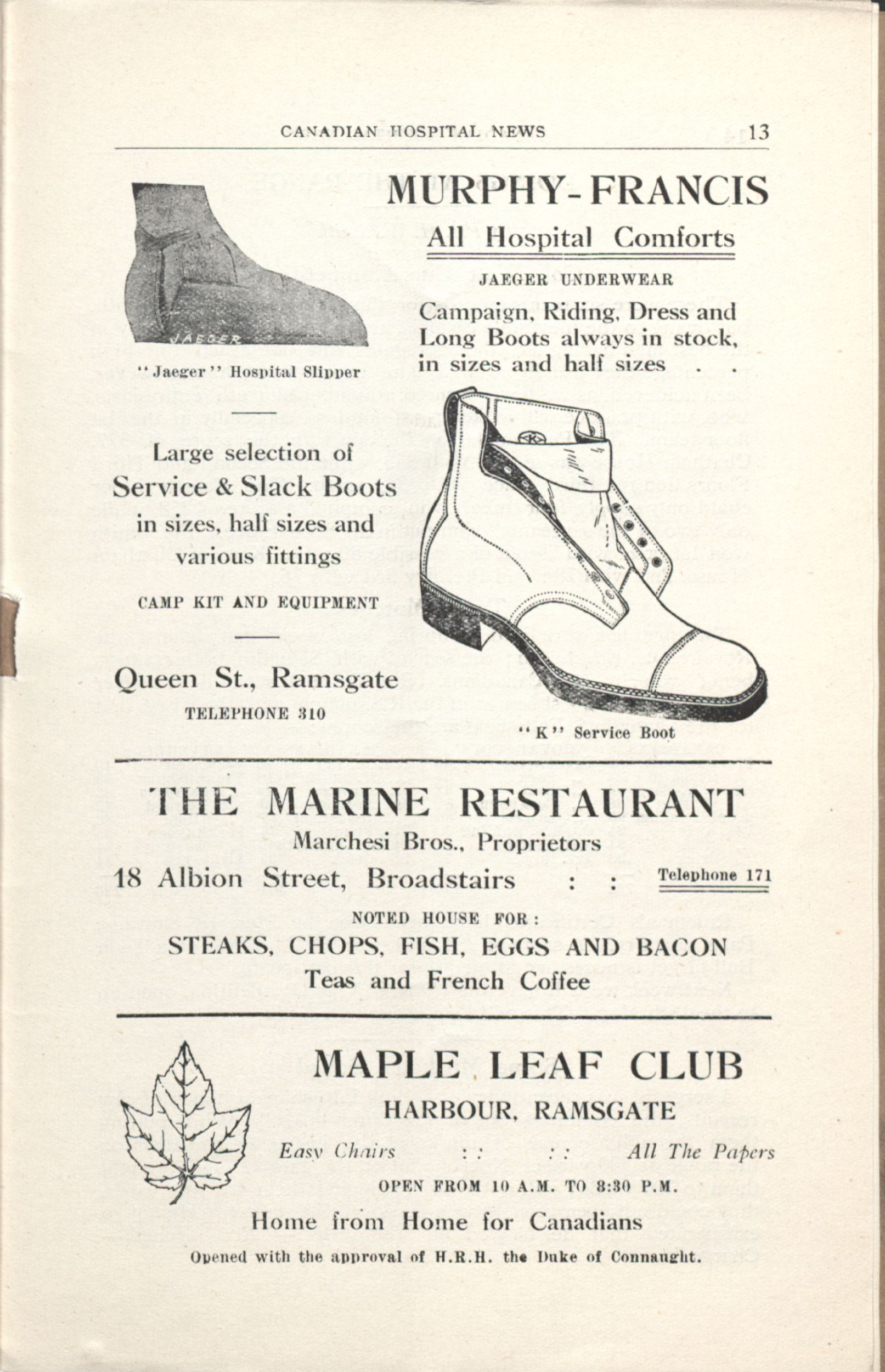 CANADIAN HOSPITAL NEWS 13

MURPHY-FRANCIS

All Hospital Comforts

JAEGER UNDERWEAR

Campaign, Riding, Dress and Long Boots always in stock, in sizes and half sizes . .

JAEGER

"Jaeger" Hospital Slipper

Large selection of Service & Slack Boots in sizes, half sizes and various fittings

CAMP KIT AND EQUIPMENT

Queen St., Ramsgate

TELEPHONE 310

"K" Service Boot

THE MARINE RESTAURANT

Marchesi Bros., Proprietors

18 Albion Street, Broadstairs : : Telephone 171

NOTED HOUSE FOR:

STEAKS, CHOPS, FISH, EGGS AND BACON

Teas and French Coffee

MAPLE LEAF CLUB

HARBOUR, RAMSGATE

Easy Chairs : : : : All The Papers

OPEN FROM 10 A.M. TO 8:30 P.M.

Home from Home for Canadians

Opened with the approval of H.R.H. the Duke of Connaught.